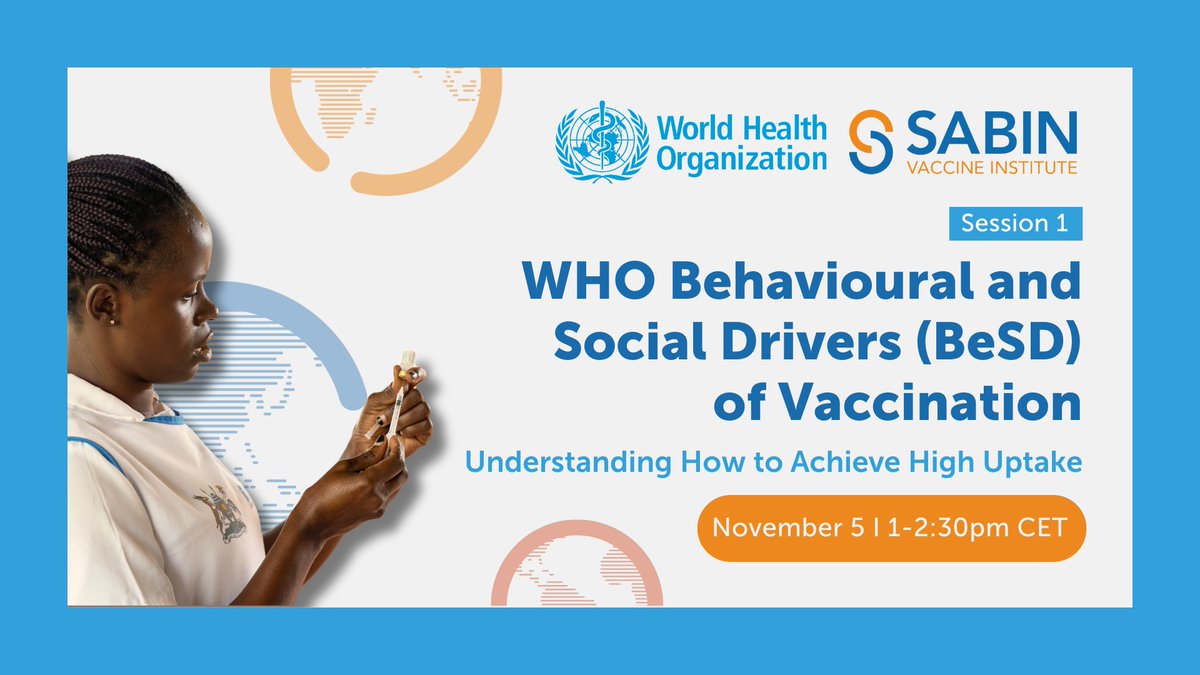 World Health Organization

SABIN
VACCINE INSTITUTE

Session 1

WHO Behavioural and Social Drivers (BeSD) of Vaccination

Understanding How to Achieve High Uptake

November 5 I 1-2:30pm CET